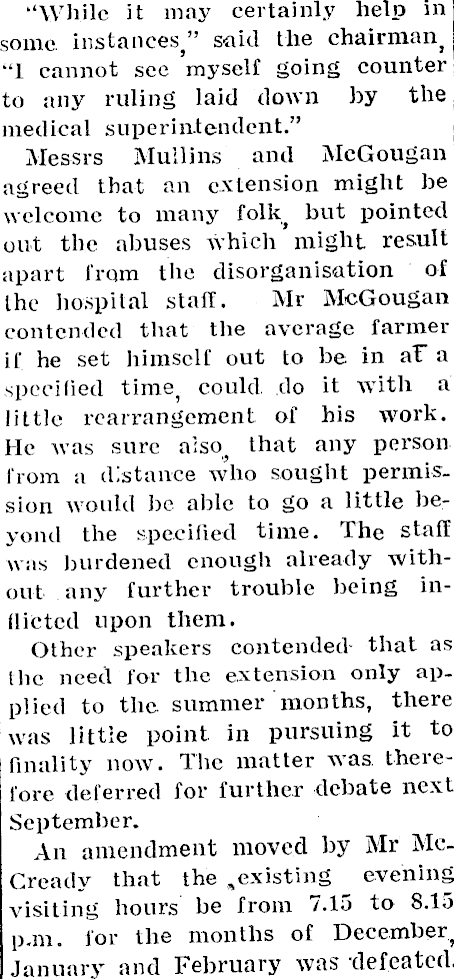 "While it may certainly help in some instances," said the chairman, "I cannot see myself going counter to any ruling laid down by the medical superintendent."

Messrs Mullins and McGougan agreed that an extension might be welcome to many folk, but pointed out the abuses which might result apart from the disorganisation of the hospital staff. Mr McGougan contended that the average farmer if he set himself out to be in at a specified time, could do it with a little rearrangement of his work. He was sure also, that any person from a distance who sought permission would be able to go a little beyond the specified time. The staff was burdened enough already without any further trouble being inflicted upon them.

Other speakers contended that as the need for the extension only applied to the summer months, there was little point in pursuing it to finality now. The matter was therefore deferred for further debate next September.

An amendment moved by Mr McCready that the existing evening visiting hours be from 7.15 to 8.15 p.m. for the months of December, January and February was defeated.